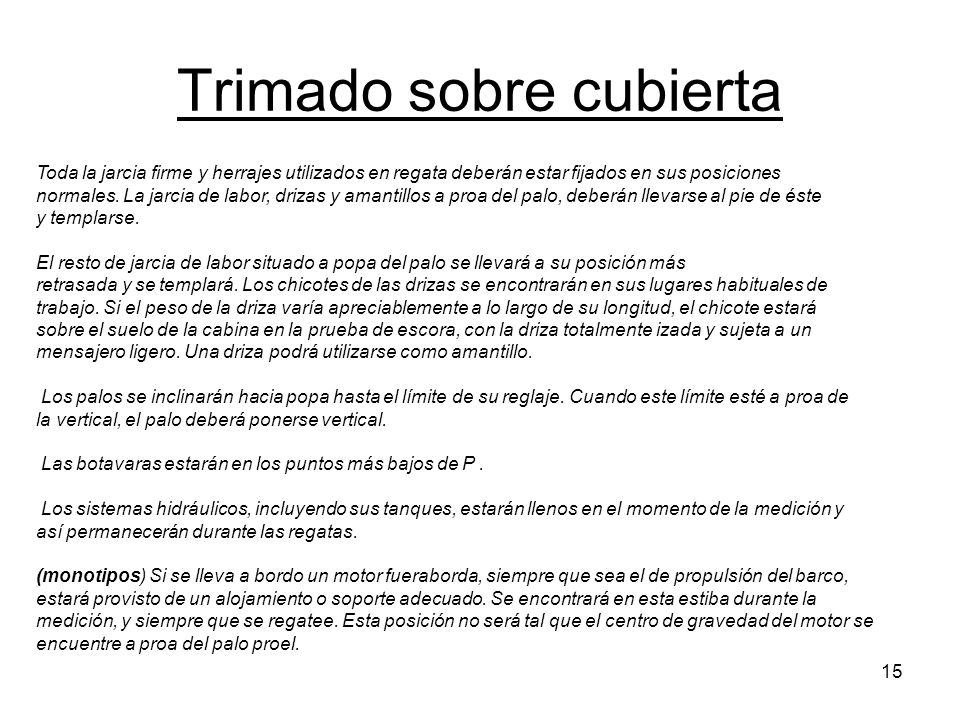 Trimado sobre cubierta

Toda la jarcia firme y herrajes utilizados en regata deberán estar fijados en sus posiciones normales. La jarcia de labor, drizas y amantillos a proa del palo, deberán llevarse al pie de éste y templarse.

El resto de jarcia de labor situado a popa del palo se llevará a su posición más retrasada y se templará. Los chicotes de las drizas se encontrarán en sus lugares habituales de trabajo. Si el peso de la driza varía apreciablemente a lo largo de su longitud, el chicote estará sobre el suelo de la cabina en la prueba de escora, con la driza totalmente izada y sujeta a un mensajero ligero. Una driza podrá utilizarse como amantillo.

Los palos se inclinarán hacia popa hasta el límite de su reglaje. Cuando este límite esté a proa de la vertical, el palo deberá ponerse vertical.

Las botavaras estarán en los puntos más bajos de P .

Los sistemas hidráulicos, incluyendo sus tanques, estarán llenos en el momento de la medición y así permanecerán durante las regatas.

(monotipos) Si se lleva a bordo un motor fueraborda, siempre que sea el de propulsión del barco, estará provisto de un alojamiento o soporte adecuado. Se encontrará en esta estiba durante la medición, y siempre que se regatee. Esta posición no será tal que el centro de gravedad del motor se encuentre a proa del palo proel.

15